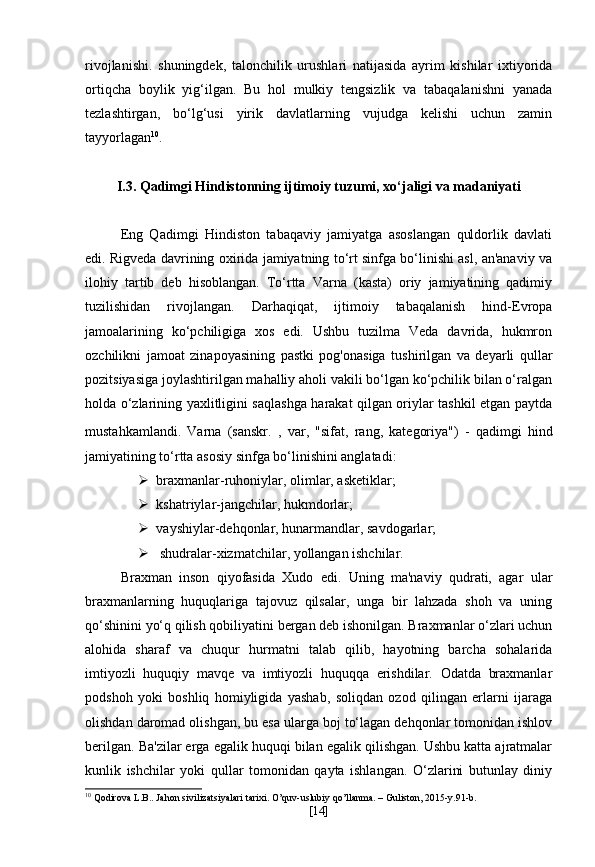 rivojlanishi.  shuningdek,  talonchilik  urushlari  natijasida  ayrim  kishilar  ixtiyorida ortiqcha  boylik  yig‘ilgan.  Bu  hol  mulkiy  tengsizlik  va  tabaqalanishni  yanada tezlashtirgan,  bo‘lg‘usi  yirik  davlatlarning  vujudga  kelishi  uchun  zamin tayyorlagan$^{10}$.

I.3. Qadimgi Hindistonning ijtimoiy tuzumi, xo‘jaligi va madaniyati

Eng  Qadimgi  Hindiston  tabaqaviy  jamiyatga  asoslangan  quldorlik  davlati edi. Rigveda davrining oxirida jamiyatning to‘rt sinfga bo‘linishi asl, an'anaviy va ilohiy  tartib  deb  hisoblangan.  To‘rtta  Varna  (kasta)  oriy  jamiyatining  qadimiy tuzilishidan  rivojlangan.  Darhaqiqat,  ijtimoiy  tabaqalanish  hind-Evropa jamoalarining  ko‘pchiligiga  xos  edi.  Ushbu  tuzilma  Veda  davrida,  hukmron ozchilikni  jamoat  zinapoyasining  pastki  pog'onasiga  tushirilgan  va  deyarli  qullar pozitsiyasiga joylashtirilgan mahalliy aholi vakili bo‘lgan ko‘pchilik bilan o‘ralgan holda o‘zlarining yaxlitligini saqlashga harakat qilgan oriylar tashkil etgan paytda mustahkamlandi.  Varna  (sanskr.  ,  var,  "sifat,  rang,  kategoriya")  -  qadimgi  hind jamiyatining to‘rtta asosiy sinfga bo‘linishini anglatadi:

➢ braxmanlar-ruhoniylar, olimlar, asketiklar;
➢ kshatriylar-jangchilar, hukmdorlar;
➢ vayshiylar-dehqonlar, hunarmandlar, savdogarlar;
➢ shudralar-xizmatchilar, yollangan ishchilar.

Braxman  inson  qiyofasida  Xudo  edi.  Uning  ma'naviy  qudrati,  agar  ular braxmanlarning  huquqlariga  tajovuz  qilsalar,  unga  bir  lahzada  shoh  va  uning qo‘shinini yo‘q qilish qobiliyatini bergan deb ishonilgan. Braxmanlar o‘zlari uchun alohida  sharaf  va  chuqur  hurmatni  talab  qilib,  hayotning  barcha  sohalarida imtiyozli  huquqiy  mavqe  va  imtiyozli  huquqqa  erishdilar.  Odatda  braxmanlar podshoh  yoki  boshliq  homiyligida  yashab,  soliqdan  ozod  qilingan  erlarni  ijaraga olishdan daromad olishgan, bu esa ularga boj to‘lagan dehqonlar tomonidan ishlov berilgan. Ba'zilar erga egalik huquqi bilan egalik qilishgan. Ushbu katta ajratmalar kunlik  ishchilar  yoki  qullar  tomonidan  qayta  ishlangan.  O‘zlarini  butunlay  diniy

$^{10}$ Qodirova L.B.. Jahon sivilizatsiyalari tarixi. O’quv-uslubiy qo’llanma. – Guliston, 2015-y.91-b.

[14]